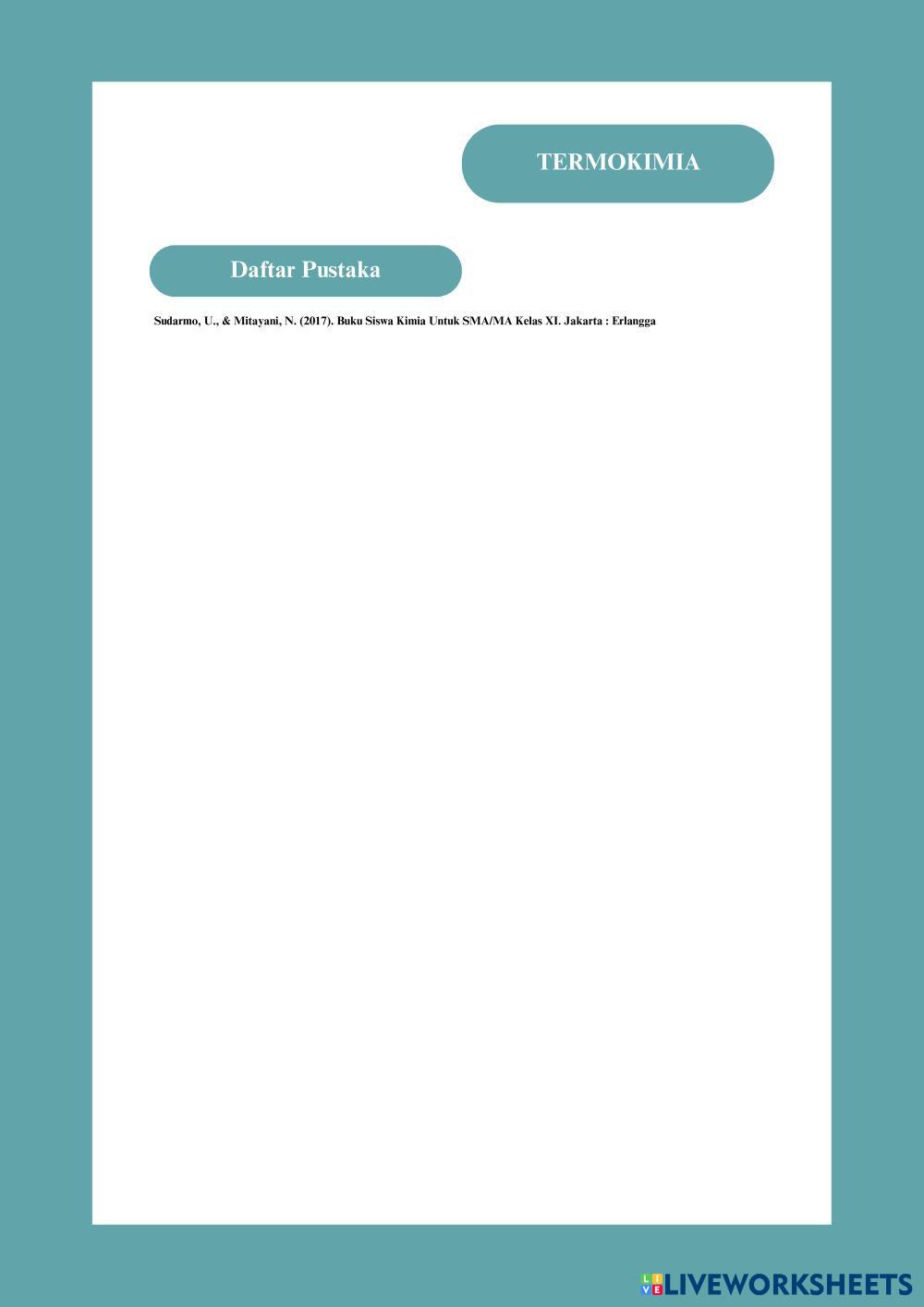 TERMOKIMIA

Daftar Pustaka

Sudarmo, U., & Mitayani, N. (2017). Buku Siswa Kimia Untuk SMA/MA Kelas XI. Jakarta : Erlangga

LIVEWORKSHEETS